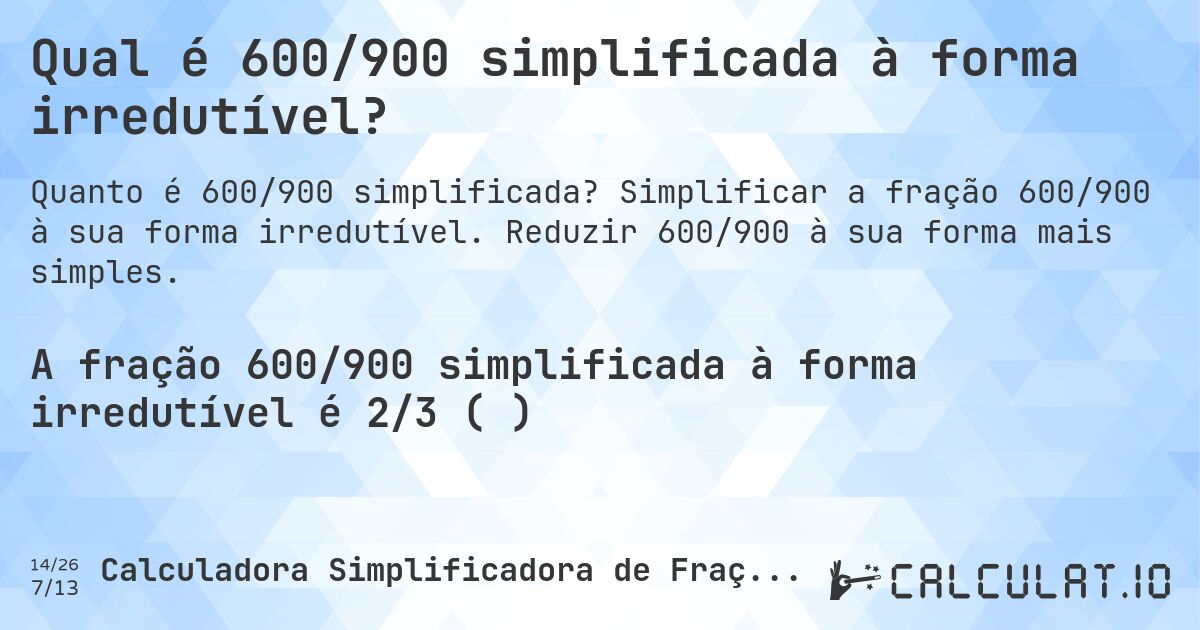 Qual é 600/900 simplificada à forma irredutível?

Quanto é 600/900 simplificada? Simplificar a fração 600/900 à sua forma irredutível. Reduzir 600/900 à sua forma mais simples.

A fração 600/900 simplificada à forma irredutível é 2/3 ( )

14/26
7/13
Calculadora Simplificadora de Fraç...

CALCULAT.IO